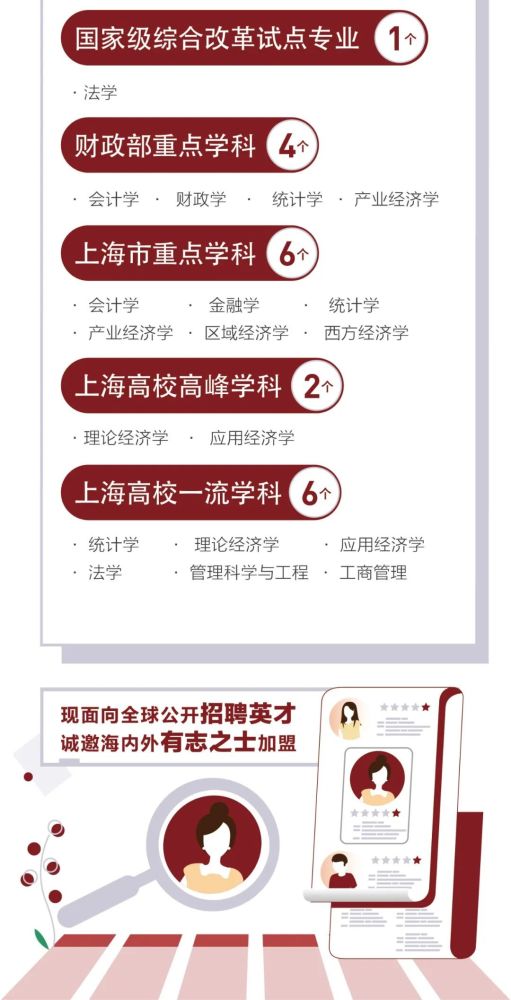 国家级综合改革试点专业 1个

· 法学

财政部重点学科 4个

· 会计学 · 财政学 · 统计学 · 产业经济学

上海市重点学科 6个

· 会计学 · 金融学 · 统计学
· 产业经济学 · 区域经济学 · 西方经济学

上海高校高峰学科 2个

· 理论经济学 · 应用经济学

上海高校一流学科 6个

· 统计学 · 理论经济学 · 应用经济学
· 法学 · 管理科学与工程 · 工商管理

现面向全球公开招聘英才
诚邀海内外有志之士加盟